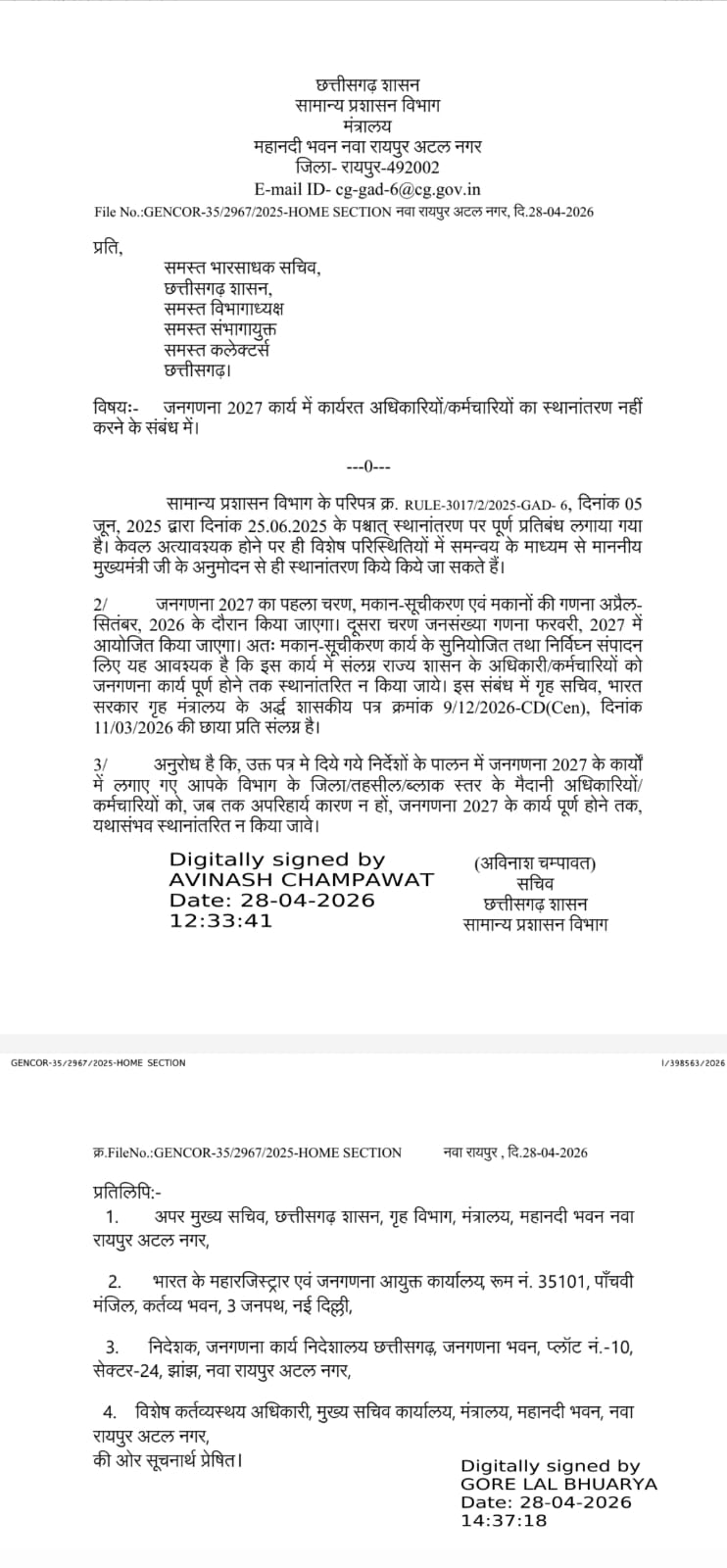 छत्तीसगढ़ शासन
सामान्य प्रशासन विभाग
मंत्रालय
महानदी भवन नवा रायपुर अटल नगर
जिला- रायपुर-492002
E-mail ID- cg-gad-6@cg.gov.in
File No.:GENCOR-35/2967/2025-HOME SECTION नवा रायपुर अटल नगर, दि.28-04-2026

प्रति,
समस्त भारसाधक सचिव,
छत्तीसगढ़ शासन,
समस्त विभागाध्यक्ष
समस्त संभागायुक्त
समस्त कलेक्टर्स
छत्तीसगढ़।

विषयः- जनगणना 2027 कार्य में कार्यरत अधिकारियों/कर्मचारियों का स्थानांतरण नहीं करने के संबंध में।

---0---

सामान्य प्रशासन विभाग के परिपत्र क्र. RULE-3017/2/2025-GAD- 6, दिनांक 05 जून, 2025 द्वारा दिनांक 25.06.2025 के पश्चात् स्थानांतरण पर पूर्ण प्रतिबंध लगाया गया है। केवल अत्यावश्यक होने पर ही विशेष परिस्थितियों में समन्वय के माध्यम से माननीय मुख्यमंत्री जी के अनुमोदन से ही स्थानांतरण किये किये जा सकते हैं।

2/ जनगणना 2027 का पहला चरण, मकान-सूचीकरण एवं मकानों की गणना अप्रैल-सितंबर, 2026 के दौरान किया जाएगा। दूसरा चरण जनसंख्या गणना फरवरी, 2027 में आयोजित किया जाएगा। अतः मकान-सूचीकरण कार्य के सुनियोजित तथा निर्विघ्न संपादन लिए यह आवश्यक है कि इस कार्य में संलग्न राज्य शासन के अधिकारी/कर्मचारियों को जनगणना कार्य पूर्ण होने तक स्थानांतरित न किया जाये। इस संबंध में गृह सचिव, भारत सरकार गृह मंत्रालय के अर्द्ध शासकीय पत्र क्रमांक 9/12/2026-CD(Cen), दिनांक 11/03/2026 की छाया प्रति संलग्न है।

3/ अनुरोध है कि, उक्त पत्र मे दिये गये निर्देशों के पालन में जनगणना 2027 के कार्यों में लगाए गए आपके विभाग के जिला/तहसील/ब्लाक स्तर के मैदानी अधिकारियों/कर्मचारियों को, जब तक अपरिहार्य कारण न हों, जनगणना 2027 के कार्य पूर्ण होने तक, यथासंभव स्थानांतरित न किया जावे।

Digitally signed by
AVINASH CHAMPAWAT
Date: 28-04-2026
12:33:41

(अविनाश चम्पावत)
सचिव
छत्तीसगढ़ शासन
सामान्य प्रशासन विभाग

GENCOR-35/2967/2025-HOME SECTION
I/398563/2026

क्र.FileNo.:GENCOR-35/2967/2025-HOME SECTION नवा रायपुर , दि.28-04-2026

प्रतिलिपि:-
1. अपर मुख्य सचिव, छत्तीसगढ़ शासन, गृह विभाग, मंत्रालय, महानदी भवन नवा रायपुर अटल नगर,

2. भारत के महारजिस्ट्रार एवं जनगणना आयुक्त कार्यालय, रूम नं. 35101, पाँचवी मंजिल, कर्तव्य भवन, 3 जनपथ, नई दिल्ली,

3. निदेशक, जनगणना कार्य निदेशालय छत्तीसगढ़, जनगणना भवन, प्लॉट नं.-10, सेक्टर-24, झांझ, नवा रायपुर अटल नगर,

4. विशेष कर्तव्यस्थय अधिकारी, मुख्य सचिव कार्यालय, मंत्रालय, महानदी भवन, नवा रायपुर अटल नगर,
की ओर सूचनार्थ प्रेषित।

Digitally signed by
GORE LAL BHUARYA
Date: 28-04-2026
14:37:18